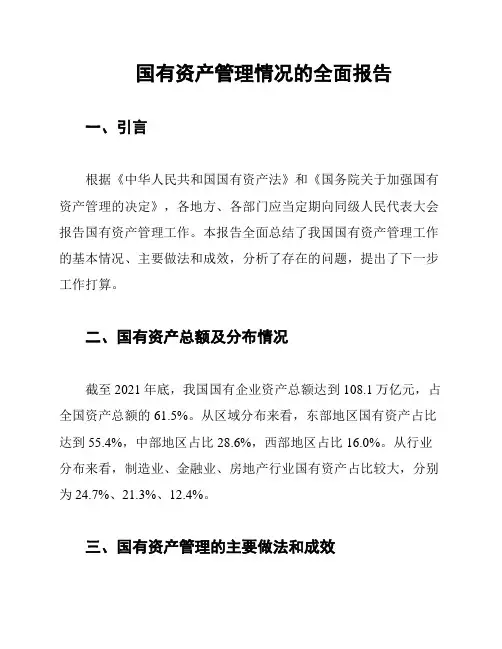 国有资产管理情况的全面报告

一、引言

根据《中华人民共和国国有资产法》和《国务院关于加强国有资产管理的决定》，各地方、各部门应当定期向同级人民代表大会报告国有资产管理工作。本报告全面总结了我国国有资产管理工作的基本情况、主要做法和成效，分析了存在的问题，提出了下一步工作打算。

二、国有资产总额及分布情况

截至 2021 年底，我国国有企业资产总额达到 108.1 万亿元，占全国资产总额的 61.5%。从区域分布来看，东部地区国有资产占比达到 55.4%，中部地区占比 28.6%，西部地区占比 16.0%。从行业分布来看，制造业、金融业、房地产行业国有资产占比较大，分别为 24.7%、21.3%、12.4%。

三、国有资产管理的主要做法和成效